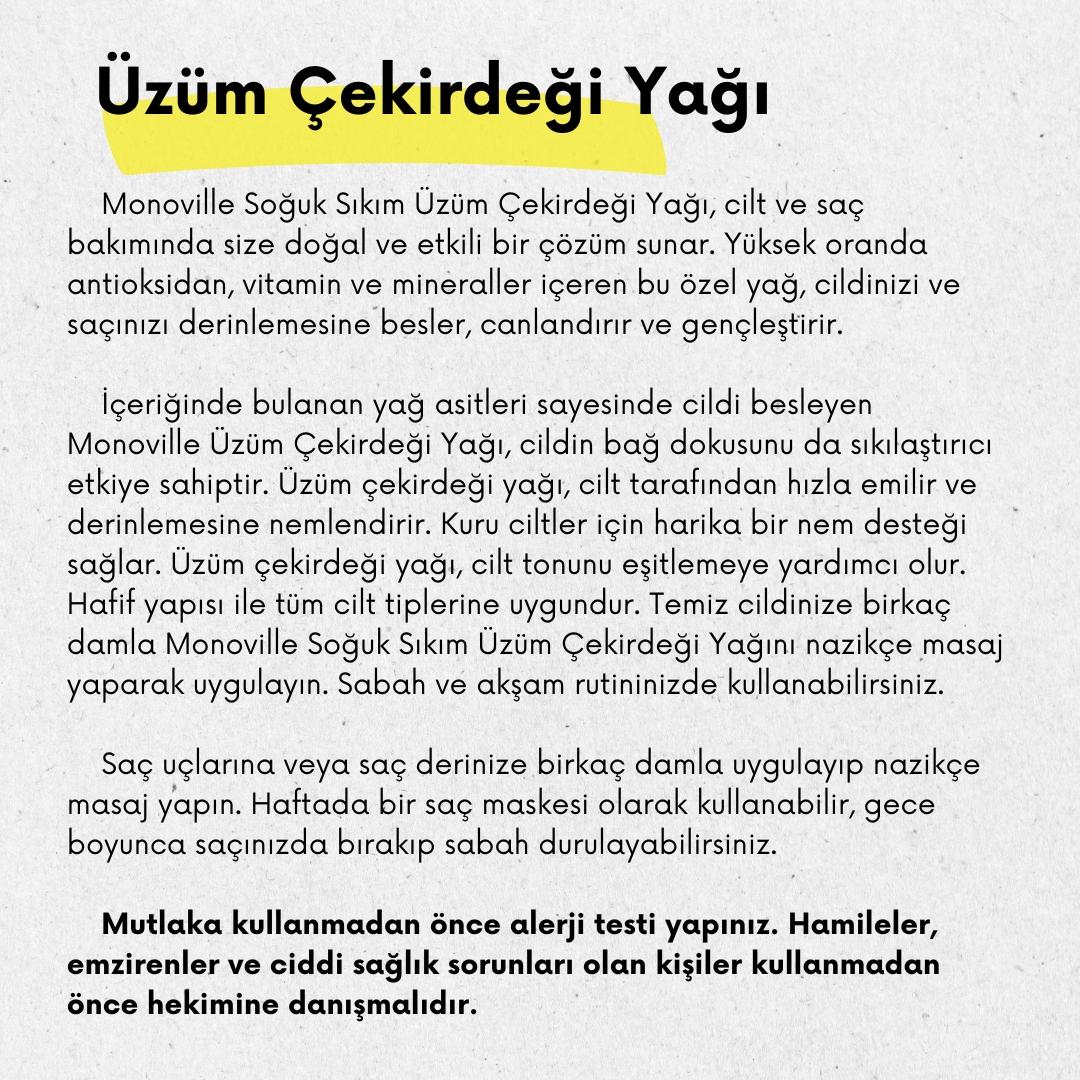 Üzüm Çekirdeği Yağı

Monoville Soğuk Sıkım Üzüm Çekirdeği Yağı, cilt ve saç bakımında size doğal ve etkili bir çözüm sunar. Yüksek oranda antioksidan, vitamin ve mineraller içeren bu özel yağ, cildinizi ve saçınızı derinlemesine besler, canlandırır ve gençleştirir.

İçeriğinde bulanan yağ asitleri sayesinde cildi besleyen Monoville Üzüm Çekirdeği Yağı, cildin bağ dokusunu da sıkılaştırıcı etkiye sahiptir. Üzüm çekirdeği yağı, cilt tarafından hızla emilir ve derinlemesine nemlendirir. Kuru ciltler için harika bir nem desteği sağlar. Üzüm çekirdeği yağı, cilt tonunu eşitlemeye yardımcı olur. Hafif yapısı ile tüm cilt tiplerine uygundur. Temiz cildinize birkaç damla Monoville Soğuk Sıkım Üzüm Çekirdeği Yağını nazikçe masaj yaparak uygulayın. Sabah ve akşam rutininizde kullanabilirsiniz.

Saç uçlarına veya saç derinize birkaç damla uygulayıp nazikçe masaj yapın. Haftada bir saç maskesi olarak kullanabilir, gece boyunca saçınızda bırakıp sabah durulayabilirsiniz.

Mutlaka kullanmadan önce alerji testi yapınız. Hamileler, emzirenler ve ciddi sağlık sorunları olan kişiler kullanmadan önce hekimine danışmalıdır.